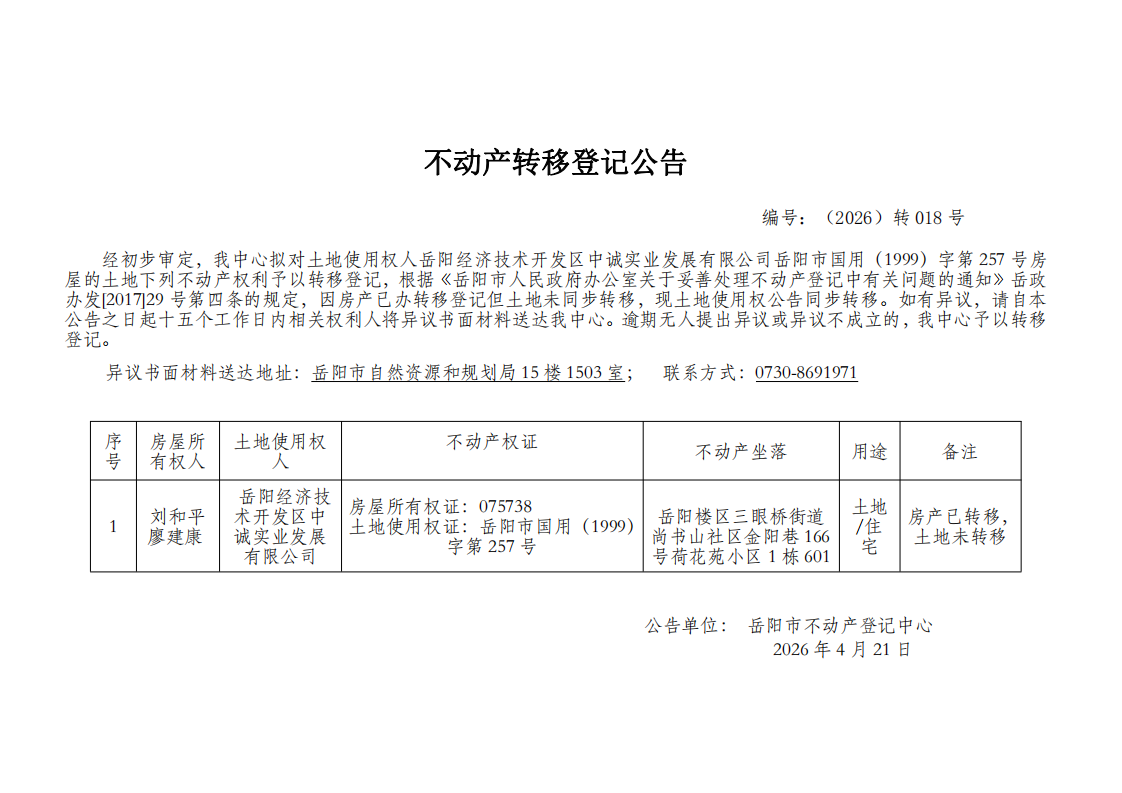 不动产转移登记公告

编号：（2026）转 018 号

经初步审定，我中心拟对土地使用权人岳阳经济技术开发区中诚实业发展有限公司岳阳市国用（1999）字第 257 号房屋的土地下列不动产权利予以转移登记，根据《岳阳市人民政府办公室关于妥善处理不动产登记中有关问题的通知》岳政办发[2017]29 号第四条的规定，因房产已办转移登记但土地未同步转移，现土地使用权公告同步转移。如有异议，请自本公告之日起十五个工作日内相关权利人将异议书面材料送达我中心。逾期无人提出异议或异议不成立的，我中心予以转移登记。

异议书面材料送达地址：岳阳市自然资源和规划局 15 楼 1503 室；　联系方式：0730-8691971

| 序号 | 房屋所有权人 | 土地使用权人 | 不动产权证 | 不动产坐落 | 用途 | 备注 |
|---|---|---|---|---|---|---|
| 1 | 刘和平 廖建康 | 岳阳经济技术开发区中诚实业发展有限公司 | 房屋所有权证：075738 土地使用权证：岳阳市国用（1999）字第 257 号 | 岳阳楼区三眼桥街道尚书山社区金阳巷 166 号荷花苑小区 1 栋 601 | 土地/住宅 | 房产已转移，土地未转移 |

公告单位：　岳阳市不动产登记中心
2026 年 4 月 21 日